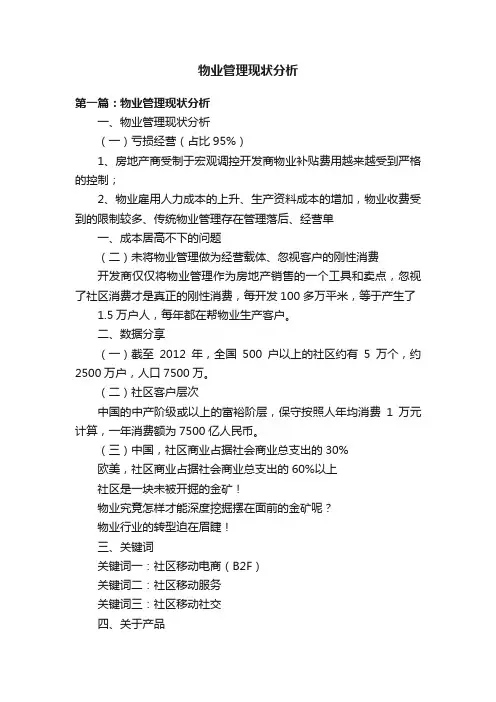 物业管理现状分析

第一篇：物业管理现状分析

一、物业管理现状分析

（一）亏损经营（占比 95%）

1、房地产商受制于宏观调控开发商物业补贴费用越来越受到严格的控制；

2、物业雇用人力成本的上升、生产资料成本的增加，物业收费受到的限制较多、传统物业管理存在管理落后、经营单

一、成本居高不下的问题

（二）未将物业管理做为经营载体、忽视客户的刚性消费

开发商仅仅将物业管理作为房地产销售的一个工具和卖点，忽视了社区消费才是真正的刚性消费，每开发 100 多万平米，等于产生了

1.5 万户人，每年都在帮物业生产客户。

二、数据分享

（一）截至 2012 年，全国 500 户以上的社区约有 5 万个，约 2500 万户，人口 7500 万。

（二）社区客户层次

中国的中产阶级或以上的富裕阶层，保守按照人年均消费 1 万元计算，一年消费额为 7500 亿人民币。

（三）中国，社区商业占据社会商业总支出的 30%

欧美，社区商业占据社会商业总支出的 60%以上

社区是一块未被开掘的金矿！

物业究竟怎样才能深度挖掘摆在面前的金矿呢？

物业行业的转型迫在眉睫！

三、关键词

关键词一：社区移动电商（B2F）

关键词二：社区移动服务

关键词三：社区移动社交

四、关于产品